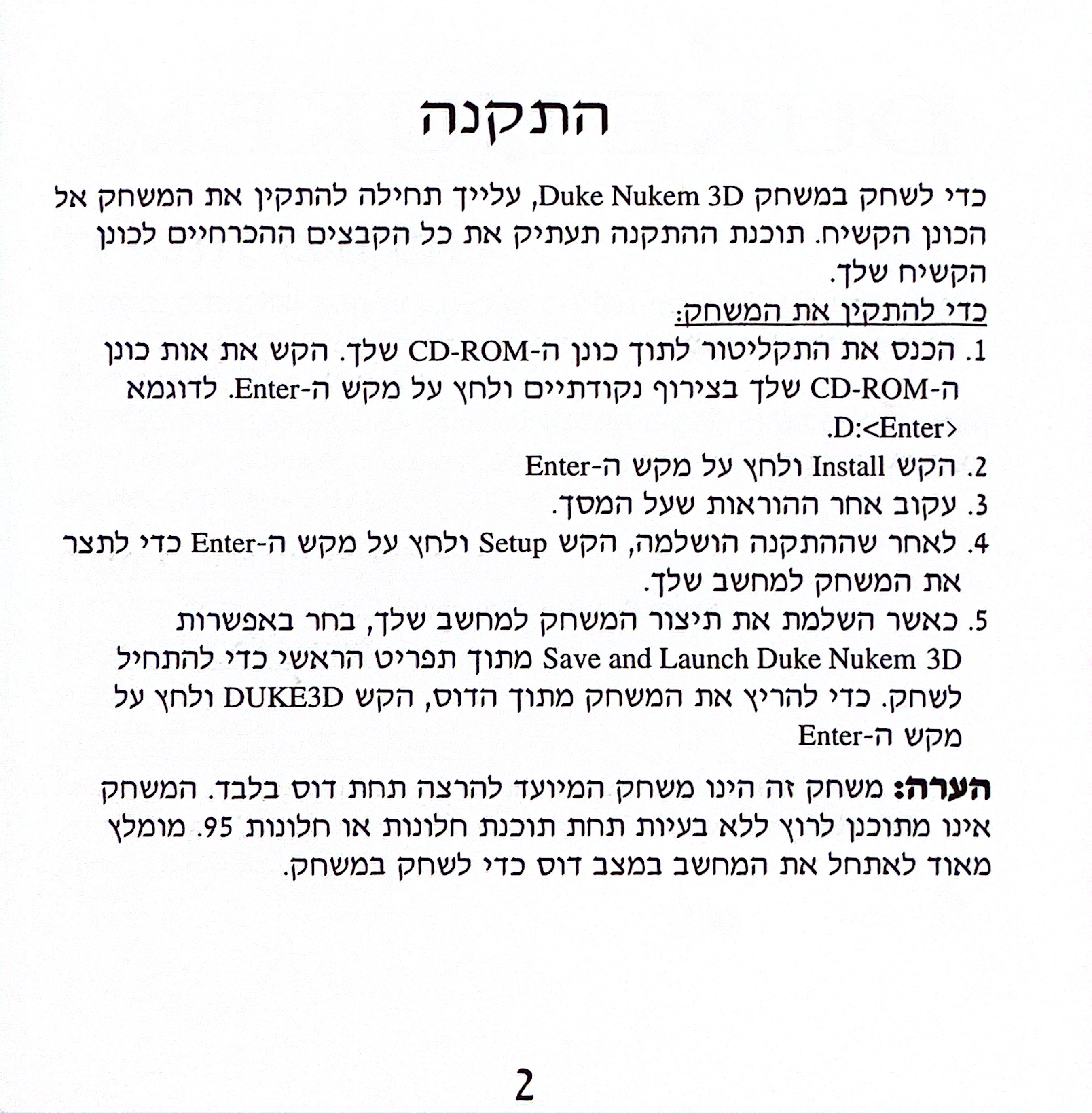 התקנה

כדי לשחק במשחק Duke Nukem 3D, עלייך תחילה להתקין את המשחק אל הכונן הקשיח. תוכנת ההתקנה תעתיק את כל הקבצים ההכרחיים לכונן הקשיח שלך.

כדי להתקין את המשחק:

1. הכנס את התקליטור לתוך כונן ה-CD-ROM שלך. הקש את אות כונן ה-CD-ROM שלך בצירוף נקודתיים ולחץ על מקש ה-Enter. לדוגמא D:<Enter>.

2. הקש Install ולחץ על מקש ה-Enter

3. עקוב אחר ההוראות שעל המסך.

4. לאחר שההתקנה הושלמה, הקש Setup ולחץ על מקש ה-Enter כדי לתצר את המשחק למחשב שלך.

5. כאשר השלמת את תיצור המשחק למחשב שלך, בחר באפשרות Save and Launch Duke Nukem 3D מתוך תפריט הראשי כדי להתחיל לשחק. כדי להריץ את המשחק מתוך הדוס, הקש DUKE3D ולחץ על מקש ה-Enter

הערה: משחק זה הינו משחק המיועד להרצה תחת דוס בלבד. המשחק אינו מתוכנן לרוץ ללא בעיות תחת תוכנת חלונות או חלונות 95. מומלץ מאוד לאתחל את המחשב במצב דוס כדי לשחק במשחק.

2